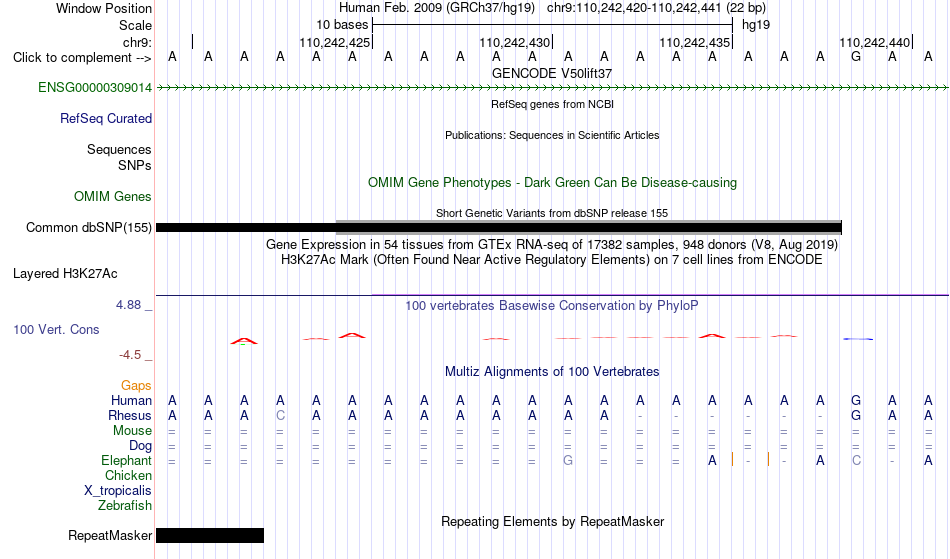 Window Position	Human Feb. 2009 (GRCh37/hg19) chr9:110,242,420-110,242,441 (22 bp)
Scale	10 bases	hg19
chr9:	110,242,425	110,242,430	110,242,435	110,242,440
Click to complement --> A A A A A A A A A A A A A A A A A A A G A A
GENCODE V50lift37
ENSG00000309014
RefSeq genes from NCBI
RefSeq Curated
Publications: Sequences in Scientific Articles
Sequences
SNPs
OMIM Gene Phenotypes - Dark Green Can Be Disease-causing
OMIM Genes
Short Genetic Variants from dbSNP release 155
Common dbSNP(155)
Gene Expression in 54 tissues from GTEx RNA-seq of 17382 samples, 948 donors (V8, Aug 2019)
H3K27Ac Mark (Often Found Near Active Regulatory Elements) on 7 cell lines from ENCODE
Layered H3K27Ac
4.88 _
100 vertebrates Basewise Conservation by PhyloP
100 Vert. Cons
-4.5 _
Multiz Alignments of 100 Vertebrates
Gaps
Human A A A A A A A A A A A A A A A A A A A G A A
Rhesus A A A C A A A A A A A A A - - - - - - G A A
Mouse = = = = = = = = = = = = = = = = = = = = = =
Dog = = = = = = = = = = = = = = = = = = = = = =
Elephant = = = = = = = = = = = G = = = A - - A C - A
Chicken
X_tropicalis
Zebrafish
Repeating Elements by RepeatMasker
RepeatMasker